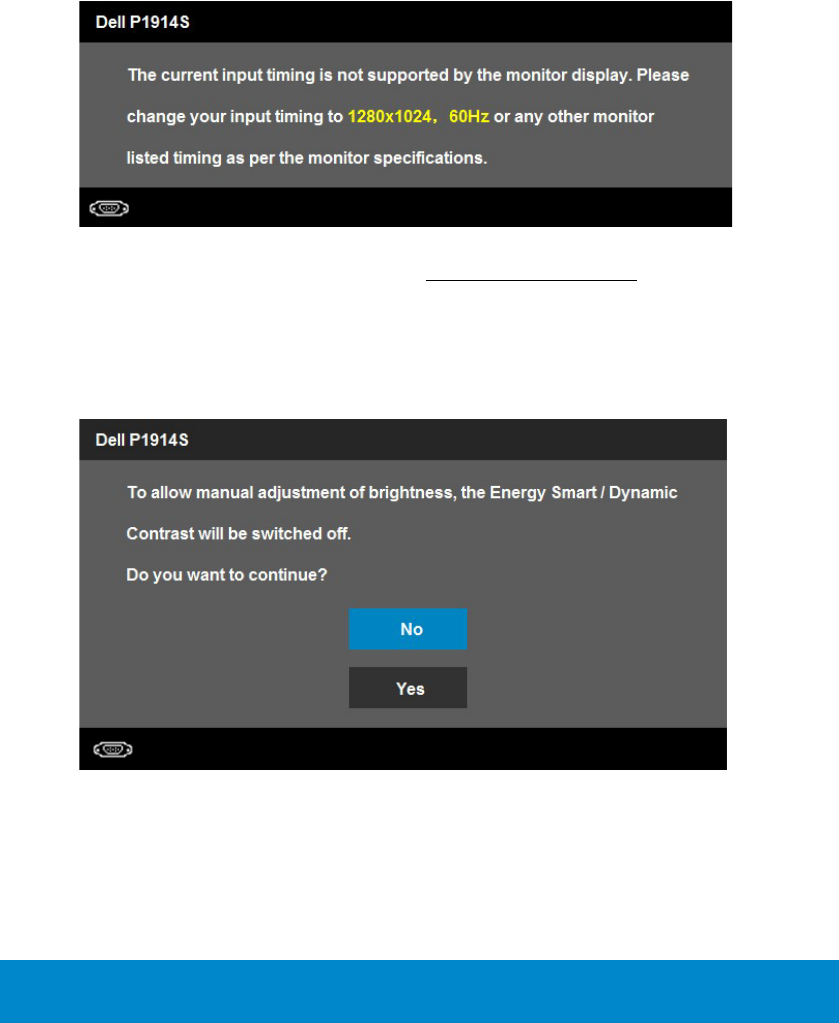 Dell P1914S

The current input timing is not supported by the monitor display. Please change your input timing to 1280x1024, 60Hz or any other monitor listed timing as per the monitor specifications.

Dell P1914S

To allow manual adjustment of brightness, the Energy Smart / Dynamic Contrast will be switched off.

Do you want to continue?

No

Yes